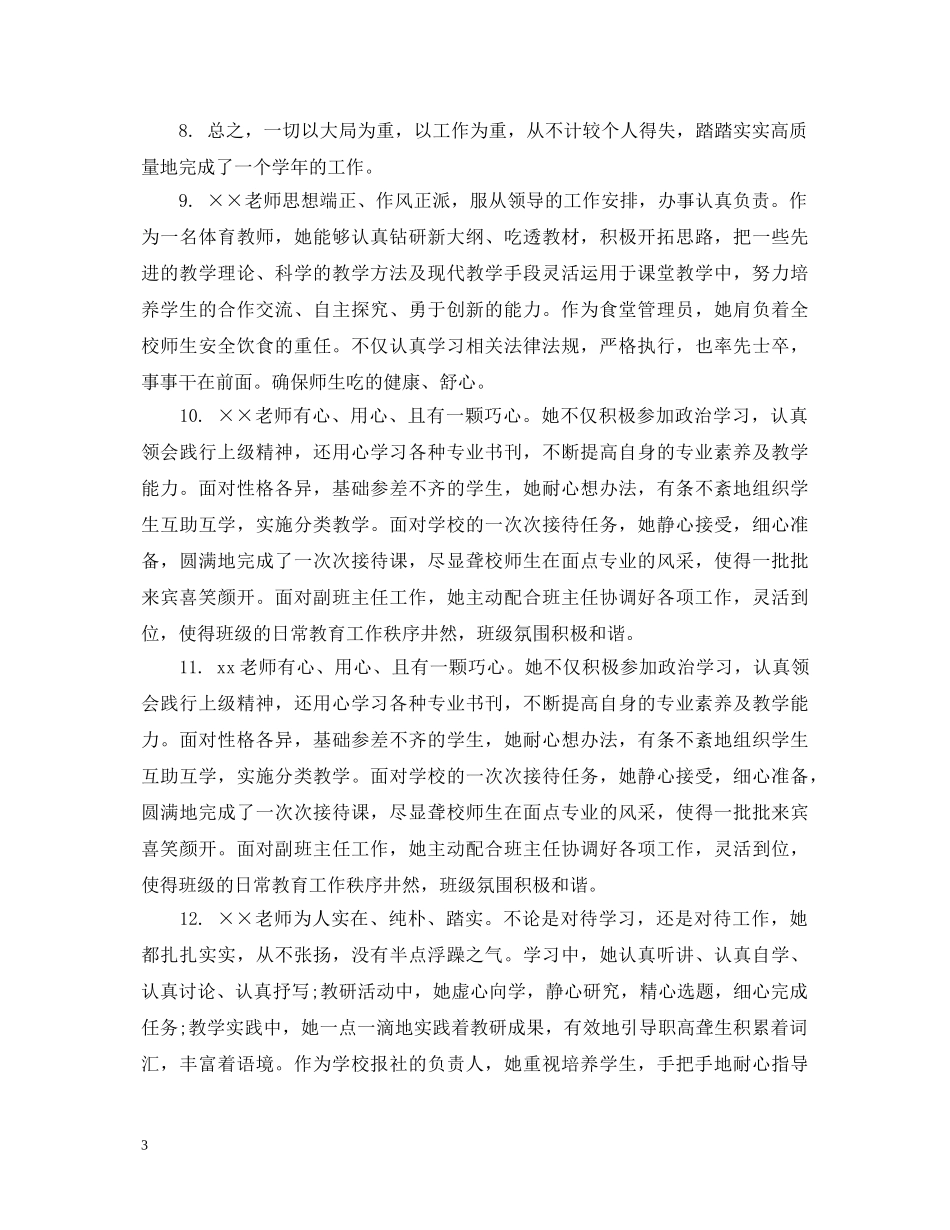 8. 总之，一切以大局为重，以工作为重，从不计较个人得失，踏踏实实高质量地完成了一个学年的工作。

9. ××老师思想端正、作风正派，服从领导的工作安排，办事认真负责。作为一名体育教师，她能够认真钻研新大纲、吃透教材，积极开拓思路，把一些先进的教学理论、科学的教学方法及现代教学手段灵活运用于课堂教学中，努力培养学生的合作交流、自主探究、勇于创新的能力。作为食堂管理员，她肩负着全校师生安全饮食的重任。不仅认真学习相关法律法规，严格执行，也率先士卒，事事干在前面。确保师生吃的健康、舒心。

10. ××老师有心、用心、且有一颗巧心。她不仅积极参加政治学习，认真领会践行上级精神，还用心学习各种专业书刊，不断提高自身的专业素养及教学能力。面对性格各异，基础参差不齐的学生，她耐心想办法，有条不紊地组织学生互助互学，实施分类教学。面对学校的一次次接待任务，她静心接受，细心准备，圆满地完成了一次次接待课，尽显聋校师生在面点专业的风采，使得一批批来宾喜笑颜开。面对副班主任工作，她主动配合班主任协调好各项工作，灵活到位，使得班级的日常教育工作秩序井然，班级氛围积极和谐。

11. xx老师有心、用心、且有一颗巧心。她不仅积极参加政治学习，认真领会践行上级精神，还用心学习各种专业书刊，不断提高自身的专业素养及教学能力。面对性格各异，基础参差不齐的学生，她耐心想办法，有条不紊地组织学生互助互学，实施分类教学。面对学校的一次次接待任务，她静心接受，细心准备，圆满地完成了一次次接待课，尽显聋校师生在面点专业的风采，使得一批批来宾喜笑颜开。面对副班主任工作，她主动配合班主任协调好各项工作，灵活到位，使得班级的日常教育工作秩序井然，班级氛围积极和谐。

12. ××老师为人实在、纯朴、踏实。不论是对待学习，还是对待工作，她都扎扎实实，从不张扬，没有半点浮躁之气。学习中，她认真听讲、认真自学、认真讨论、认真抒写;教研活动中，她虚心向学，静心研究，精心选题，细心完成任务;教学实践中，她一点一滴地实践着教研成果，有效地引导职高聋生积累着词汇，丰富着语境。作为学校报社的负责人，她重视培养学生，手把手地耐心指导

3